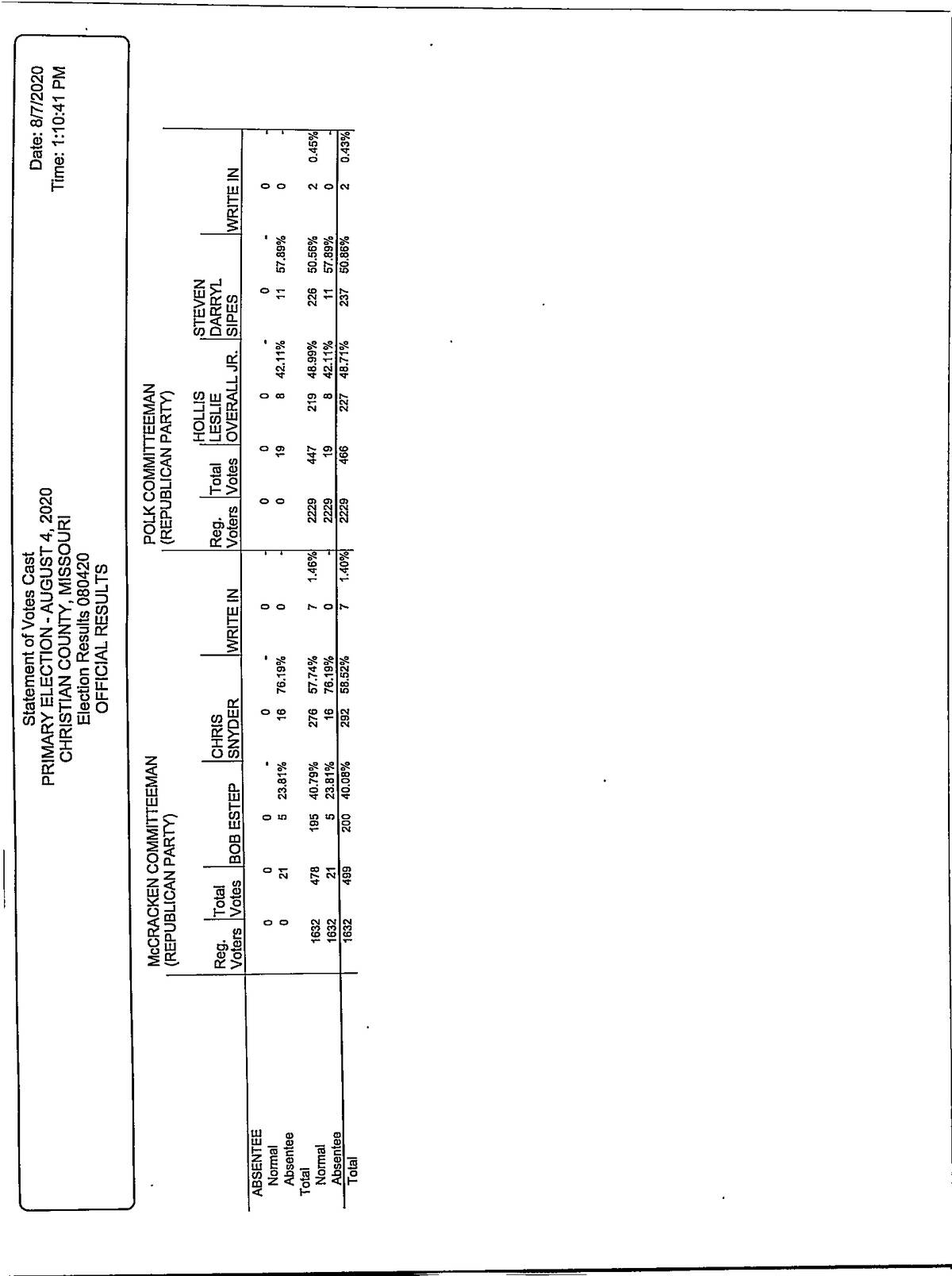 Statement of Votes Cast
PRIMARY ELECTION - AUGUST 4, 2020
CHRISTIAN COUNTY, MISSOURI
Election Results 080420
OFFICIAL RESULTS

Date: 8/7/2020
Time: 1:10:41 PM

McCRACKEN COMMITTEEMAN (REPUBLICAN PARTY)

| | Reg. Voters | Total Votes | BOB ESTEP | | CHRIS SNYDER | | WRITE IN | |
|---|---|---|---|---|---|---|---|---|
| ABSENTEE | | | | | | | | |
| Normal | 0 | 0 | 0 | - | 0 | - | 0 | - |
| Absentee | 0 | 21 | 5 | 23.81% | 16 | 76.19% | 0 | - |
| Total | | | | | | | | |
| Normal | 1632 | 478 | 195 | 40.79% | 276 | 57.74% | 7 | 1.46% |
| Absentee | 1632 | 21 | 5 | 23.81% | 16 | 76.19% | 0 | - |
| Total | 1632 | 499 | 200 | 40.08% | 292 | 58.52% | 7 | 1.40% |

POLK COMMITTEEMAN (REPUBLICAN PARTY)

| | Reg. Voters | Total Votes | HOLLIS LESLIE OVERALL JR. | | STEVEN DARRYL SIPES | | WRITE IN | |
|---|---|---|---|---|---|---|---|---|
| ABSENTEE | | | | | | | | |
| Normal | 0 | 0 | 0 | - | 0 | - | 0 | - |
| Absentee | 0 | 19 | 8 | 42.11% | 11 | 57.89% | 0 | - |
| Total | | | | | | | | |
| Normal | 2229 | 447 | 219 | 48.99% | 226 | 50.56% | 2 | 0.45% |
| Absentee | 2229 | 19 | 8 | 42.11% | 11 | 57.89% | 0 | - |
| Total | 2229 | 466 | 227 | 48.71% | 237 | 50.86% | 2 | 0.43% |